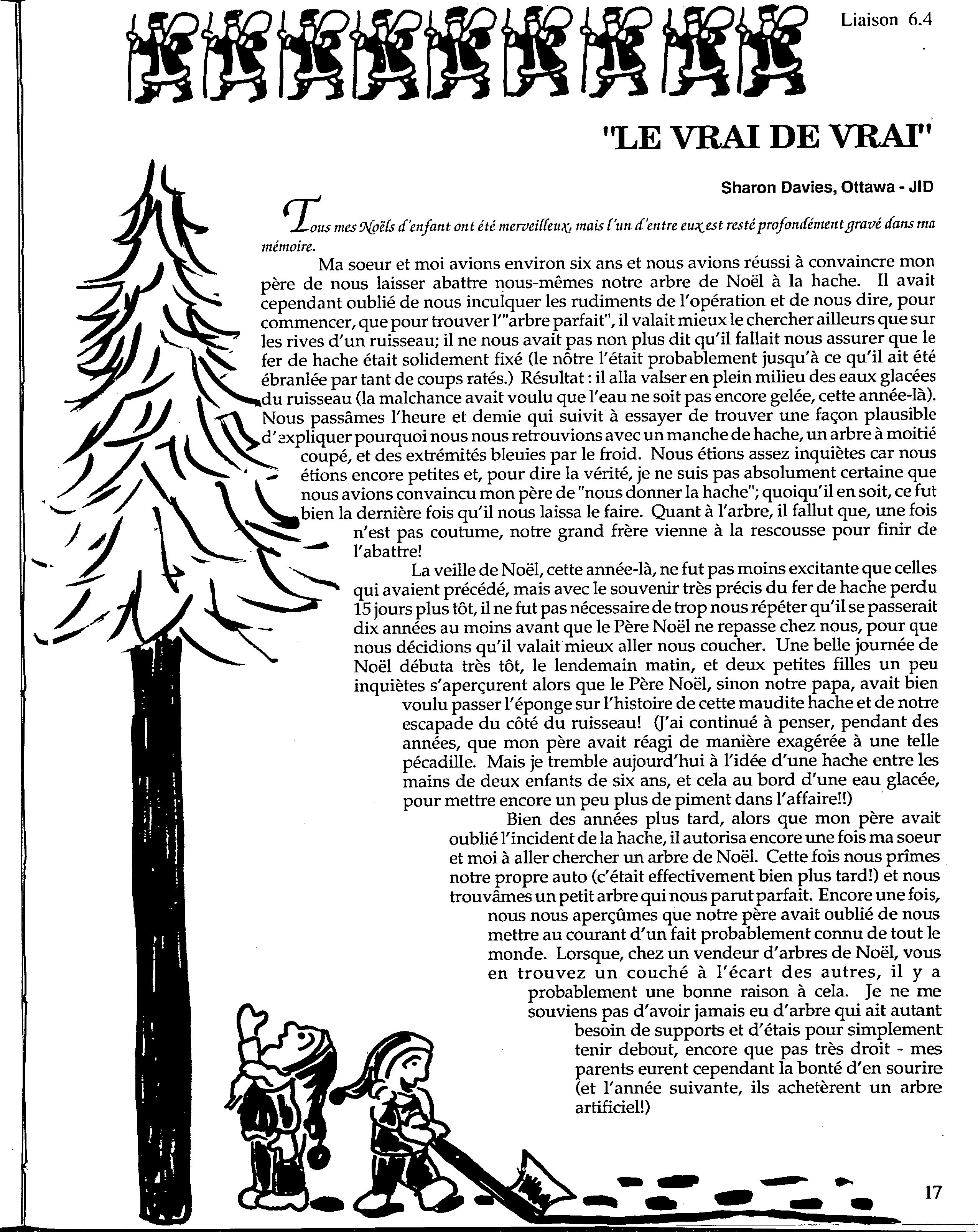 Liaison 6.4

"LE VRAI DE VRAI"

Sharon Davies, Ottawa - JID

Tous mes Noëls d'enfant ont été merveilleux, mais l'un d'entre eux est resté profondément gravé dans ma mémoire.

Ma soeur et moi avions environ six ans et nous avions réussi à convaincre mon père de nous laisser abattre nous-mêmes notre arbre de Noël à la hache. Il avait cependant oublié de nous inculquer les rudiments de l'opération et de nous dire, pour commencer, que pour trouver l'"arbre parfait", il valait mieux le chercher ailleurs que sur les rives d'un ruisseau; il ne nous avait pas non plus dit qu'il fallait nous assurer que le fer de hache était solidement fixé (le nôtre l'était probablement jusqu'à ce qu'il ait été ébranlée par tant de coups ratés.) Résultat : il alla valser en plein milieu des eaux glacées du ruisseau (la malchance avait voulu que l'eau ne soit pas encore gelée, cette année-là). Nous passâmes l'heure et demie qui suivit à essayer de trouver une façon plausible d'expliquer pourquoi nous nous retrouvions avec un manche de hache, un arbre à moitié coupé, et des extrémités bleuies par le froid. Nous étions assez inquiètes car nous étions encore petites et, pour dire la vérité, je ne suis pas absolument certaine que nous avions convaincu mon père de "nous donner la hache"; quoiqu'il en soit, ce fut bien la dernière fois qu'il nous laissa le faire. Quant à l'arbre, il fallut que, une fois n'est pas coutume, notre grand frère vienne à la rescousse pour finir de l'abattre!

La veille de Noël, cette année-là, ne fut pas moins excitante que celles qui avaient précédé, mais avec le souvenir très précis du fer de hache perdu 15 jours plus tôt, il ne fut pas nécessaire de trop nous répéter qu'il se passerait dix années au moins avant que le Père Noël ne repasse chez nous, pour que nous décidions qu'il valait mieux aller nous coucher. Une belle journée de Noël débuta très tôt, le lendemain matin, et deux petites filles un peu inquiètes s'aperçurent alors que le Père Noël, sinon notre papa, avait bien voulu passer l'éponge sur l'histoire de cette maudite hache et de notre escapade du côté du ruisseau! (J'ai continué à penser, pendant des années, que mon père avait réagi de manière exagérée à une telle pécadille. Mais je tremble aujourd'hui à l'idée d'une hache entre les mains de deux enfants de six ans, et cela au bord d'une eau glacée, pour mettre encore un peu plus de piment dans l'affaire!!)

Bien des années plus tard, alors que mon père avait oublié l'incident de la hache, il autorisa encore une fois ma soeur et moi à aller chercher un arbre de Noël. Cette fois nous prîmes notre propre auto (c'était effectivement bien plus tard!) et nous trouvâmes un petit arbre qui nous parut parfait. Encore une fois, nous nous aperçûmes que notre père avait oublié de nous mettre au courant d'un fait probablement connu de tout le monde. Lorsque, chez un vendeur d'arbres de Noël, vous en trouvez un couché à l'écart des autres, il y a probablement une bonne raison à cela. Je ne me souviens pas d'avoir jamais eu d'arbre qui ait autant besoin de supports et d'étais pour simplement tenir debout, encore que pas très droit - mes parents eurent cependant la bonté d'en sourire (et l'année suivante, ils achetèrent un arbre artificiel!)

17